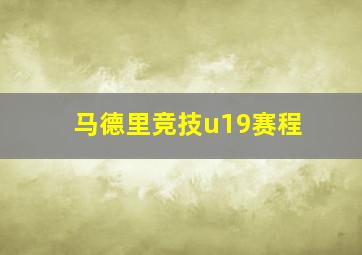 马德里竞技u19赛程